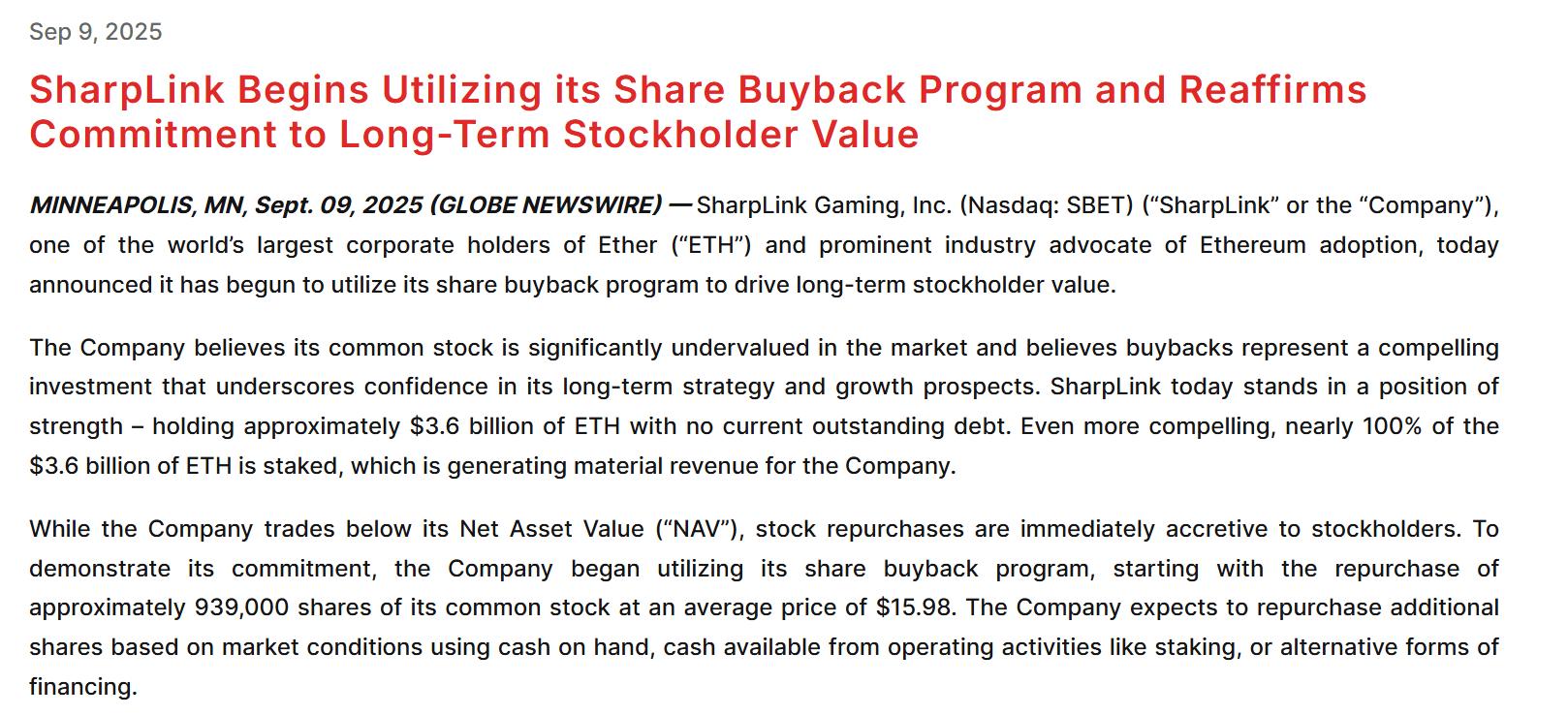 Sep 9, 2025

SharpLink Begins Utilizing its Share Buyback Program and Reaffirms Commitment to Long-Term Stockholder Value

MINNEAPOLIS, MN, Sept. 09, 2025 (GLOBE NEWSWIRE) — SharpLink Gaming, Inc. (Nasdaq: SBET) (“SharpLink” or the “Company”), one of the world’s largest corporate holders of Ether (“ETH”) and prominent industry advocate of Ethereum adoption, today announced it has begun to utilize its share buyback program to drive long-term stockholder value.

The Company believes its common stock is significantly undervalued in the market and believes buybacks represent a compelling investment that underscores confidence in its long-term strategy and growth prospects. SharpLink today stands in a position of strength – holding approximately \$3.6 billion of ETH with no current outstanding debt. Even more compelling, nearly 100% of the \$3.6 billion of ETH is staked, which is generating material revenue for the Company.

While the Company trades below its Net Asset Value (“NAV”), stock repurchases are immediately accretive to stockholders. To demonstrate its commitment, the Company began utilizing its share buyback program, starting with the repurchase of approximately 939,000 shares of its common stock at an average price of \$15.98. The Company expects to repurchase additional shares based on market conditions using cash on hand, cash available from operating activities like staking, or alternative forms of financing.